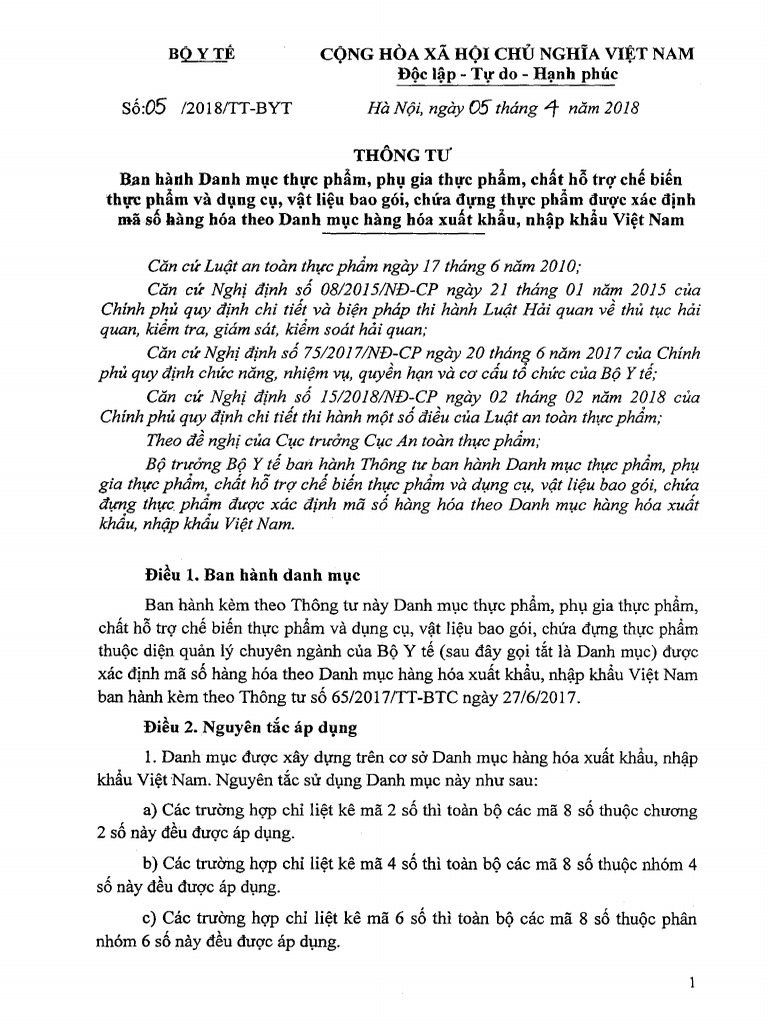 BỘ Y TẾ

CỘNG HÒA XÃ HỘI CHỦ NGHĨA VIỆT NAM
Độc lập - Tự do - Hạnh phúc

Số: 05 /2018/TT-BYT

Hà Nội, ngày 05 tháng 4 năm 2018

THÔNG TƯ
Ban hành Danh mục thực phẩm, phụ gia thực phẩm, chất hỗ trợ chế biến thực phẩm và dụng cụ, vật liệu bao gói, chứa đựng thực phẩm được xác định mã số hàng hóa theo Danh mục hàng hóa xuất khẩu, nhập khẩu Việt Nam

Căn cứ Luật an toàn thực phẩm ngày 17 tháng 6 năm 2010;

Căn cứ Nghị định số 08/2015/NĐ-CP ngày 21 tháng 01 năm 2015 của Chính phủ quy định chi tiết và biện pháp thi hành Luật Hải quan về thủ tục hải quan, kiểm tra, giám sát, kiểm soát hải quan;

Căn cứ Nghị định số 75/2017/NĐ-CP ngày 20 tháng 6 năm 2017 của Chính phủ quy định chức năng, nhiệm vụ, quyền hạn và cơ cấu tổ chức của Bộ Y tế;

Căn cứ Nghị định số 15/2018/NĐ-CP ngày 02 tháng 02 năm 2018 của Chính phủ quy định chi tiết thi hành một số điều của Luật an toàn thực phẩm;

Theo đề nghị của Cục trưởng Cục An toàn thực phẩm;

Bộ trưởng Bộ Y tế ban hành Thông tư ban hành Danh mục thực phẩm, phụ gia thực phẩm, chất hỗ trợ chế biến thực phẩm và dụng cụ, vật liệu bao gói, chứa đựng thực phẩm được xác định mã số hàng hóa theo Danh mục hàng hóa xuất khẩu, nhập khẩu Việt Nam.

Điều 1. Ban hành danh mục

Ban hành kèm theo Thông tư này Danh mục thực phẩm, phụ gia thực phẩm, chất hỗ trợ chế biến thực phẩm và dụng cụ, vật liệu bao gói, chứa đựng thực phẩm thuộc diện quản lý chuyên ngành của Bộ Y tế (sau đây gọi tắt là Danh mục) được xác định mã số hàng hóa theo Danh mục hàng hóa xuất khẩu, nhập khẩu Việt Nam ban hành kèm theo Thông tư số 65/2017/TT-BTC ngày 27/6/2017.

Điều 2. Nguyên tắc áp dụng

1. Danh mục được xây dựng trên cơ sở Danh mục hàng hóa xuất khẩu, nhập khẩu Việt Nam. Nguyên tắc sử dụng Danh mục này như sau:

a) Các trường hợp chỉ liệt kê mã 2 số thì toàn bộ các mã 8 số thuộc chương 2 số này đều được áp dụng.

b) Các trường hợp chỉ liệt kê mã 4 số thì toàn bộ các mã 8 số thuộc nhóm 4 số này đều được áp dụng.

c) Các trường hợp chỉ liệt kê mã 6 số thì toàn bộ các mã 8 số thuộc phân nhóm 6 số này đều được áp dụng.

1